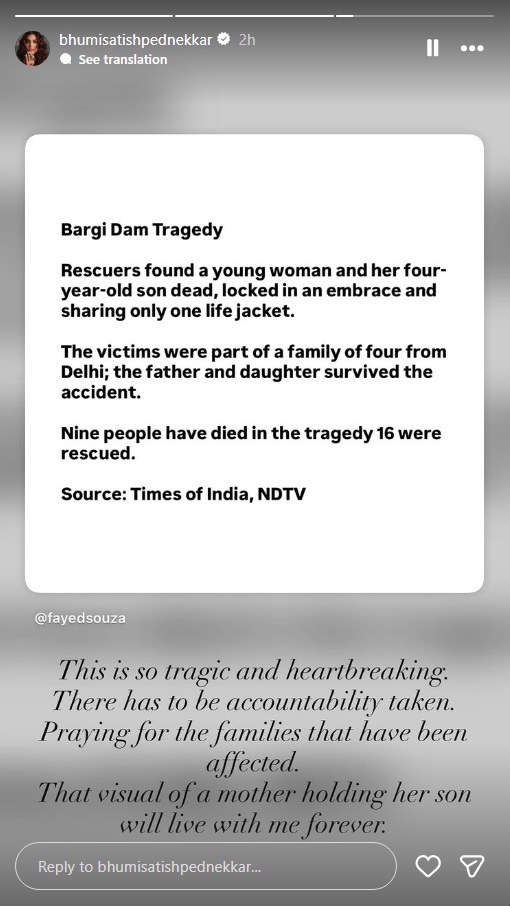 bhumisatishpednekkar 2h
See translation

Bargi Dam Tragedy

Rescuers found a young woman and her four-year-old son dead, locked in an embrace and sharing only one life jacket.

The victims were part of a family of four from Delhi; the father and daughter survived the accident.

Nine people have died in the tragedy 16 were rescued.

Source: Times of India, NDTV

@fayedsouza

This is so tragic and heartbreaking. There has to be accountability taken. Praying for the families that have been affected. That visual of a mother holding her son will live with me forever.

Reply to bhumisatishpednekkar...